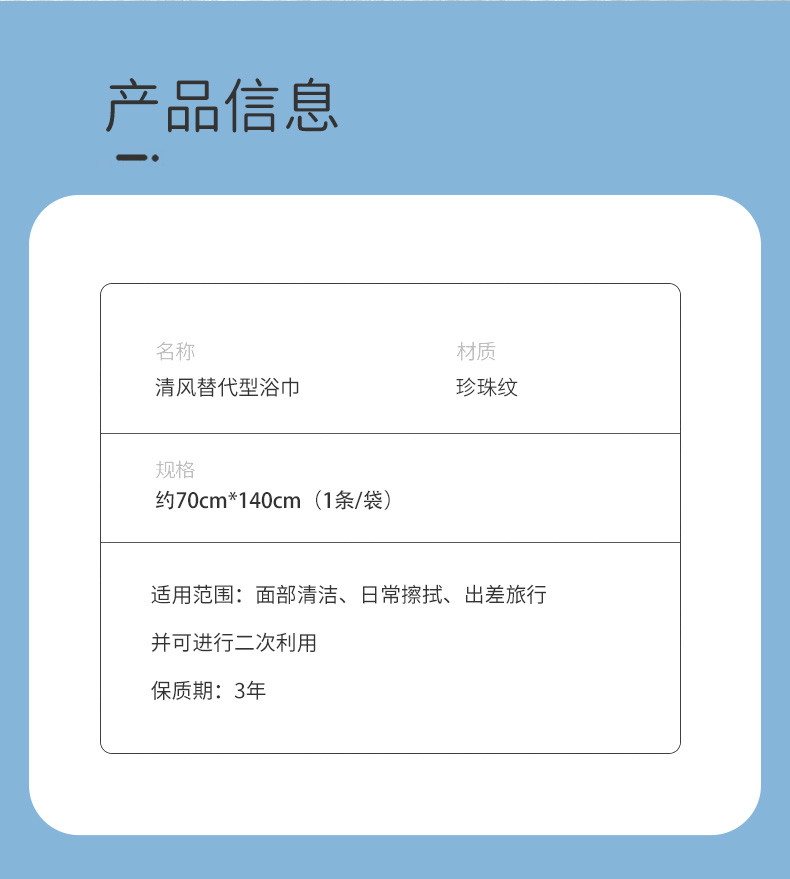 产品信息

名称
清风替代型浴巾

材质
珍珠纹

规格
约70cm*140cm（1条/袋）

适用范围：面部清洁、日常擦拭、出差旅行

并可进行二次利用

保质期：3年